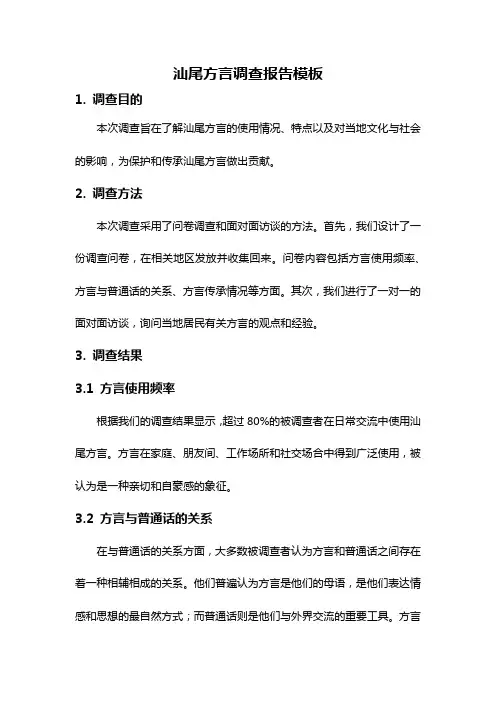 汕尾方言调查报告模板

1. 调查目的

本次调查旨在了解汕尾方言的使用情况、特点以及对当地文化与社会的影响，为保护和传承汕尾方言做出贡献。

2. 调查方法

本次调查采用了问卷调查和面对面访谈的方法。首先，我们设计了一份调查问卷，在相关地区发放并收集回来。问卷内容包括方言使用频率、方言与普通话的关系、方言传承情况等方面。其次，我们进行了一对一的面对面访谈，询问当地居民有关方言的观点和经验。

3. 调查结果

3.1 方言使用频率

根据我们的调查结果显示，超过 80%的被调查者在日常交流中使用汕尾方言。方言在家庭、朋友间、工作场所和社交场合中得到广泛使用，被认为是一种亲切和自豪感的象征。

3.2 方言与普通话的关系

在与普通话的关系方面，大多数被调查者认为方言和普通话之间存在着一种相辅相成的关系。他们普遍认为方言是他们的母语，是他们表达情感和思想的最自然方式；而普通话则是他们与外界交流的重要工具。方言